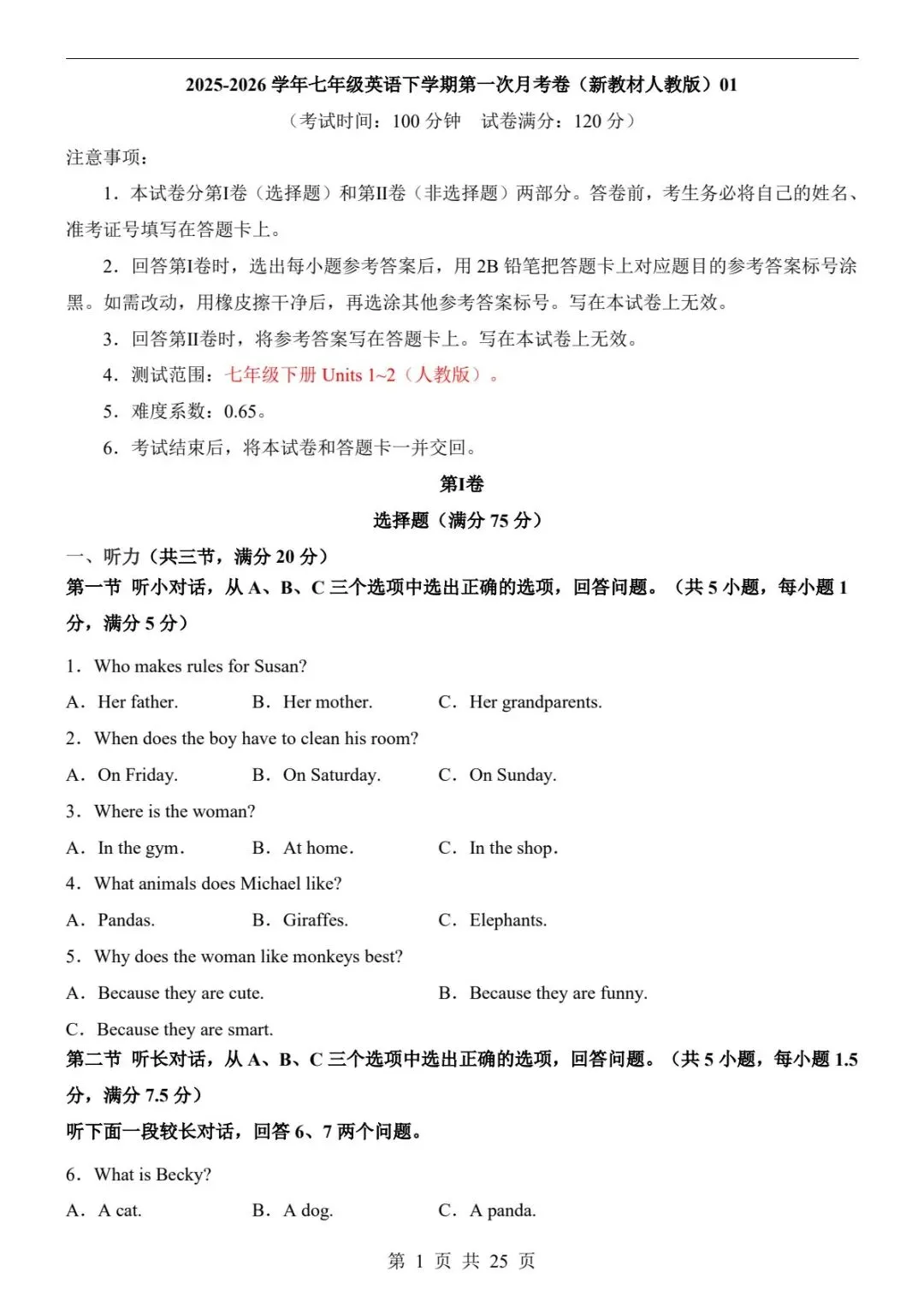 2025-2026 学年七年级英语下学期第一次月考卷（新教材人教版）01

（考试时间：100 分钟　试卷满分：120 分）

注意事项：

1．本试卷分第I卷（选择题）和第II卷（非选择题）两部分。答卷前，考生务必将自己的姓名、准考证号填写在答题卡上。

2．回答第I卷时，选出每小题参考答案后，用 2B 铅笔把答题卡上对应题目的参考答案标号涂黑。如需改动，用橡皮擦干净后，再选涂其他参考答案标号。写在本试卷上无效。

3．回答第II卷时，将参考答案写在答题卡上。写在本试卷上无效。

4．测试范围：七年级下册 Units 1~2（人教版）。

5．难度系数：0.65。

6．考试结束后，将本试卷和答题卡一并交回。

第I卷

选择题（满分 75 分）

一、听力（共三节，满分 20 分）

第一节 听小对话，从 A、B、C 三个选项中选出正确的选项，回答问题。（共 5 小题，每小题 1 分，满分 5 分）

1．Who makes rules for Susan?

A．Her father.　　B．Her mother.　　C．Her grandparents.

2．When does the boy have to clean his room?

A．On Friday.　　B．On Saturday.　　C．On Sunday.

3．Where is the woman?

A．In the gym.　　B．At home.　　C．In the shop.

4．What animals does Michael like?

A．Pandas.　　B．Giraffes.　　C．Elephants.

5．Why does the woman like monkeys best?

A．Because they are cute.　　B．Because they are funny.

C．Because they are smart.

第二节 听长对话，从 A、B、C 三个选项中选出正确的选项，回答问题。（共 5 小题，每小题 1.5 分，满分 7.5 分）

听下面一段较长对话，回答 6、7 两个问题。

6．What is Becky?

A．A cat.　　B．A dog.　　C．A panda.

第 1 页 共 25 页